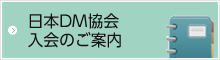 日本DM協会
入会のご案内